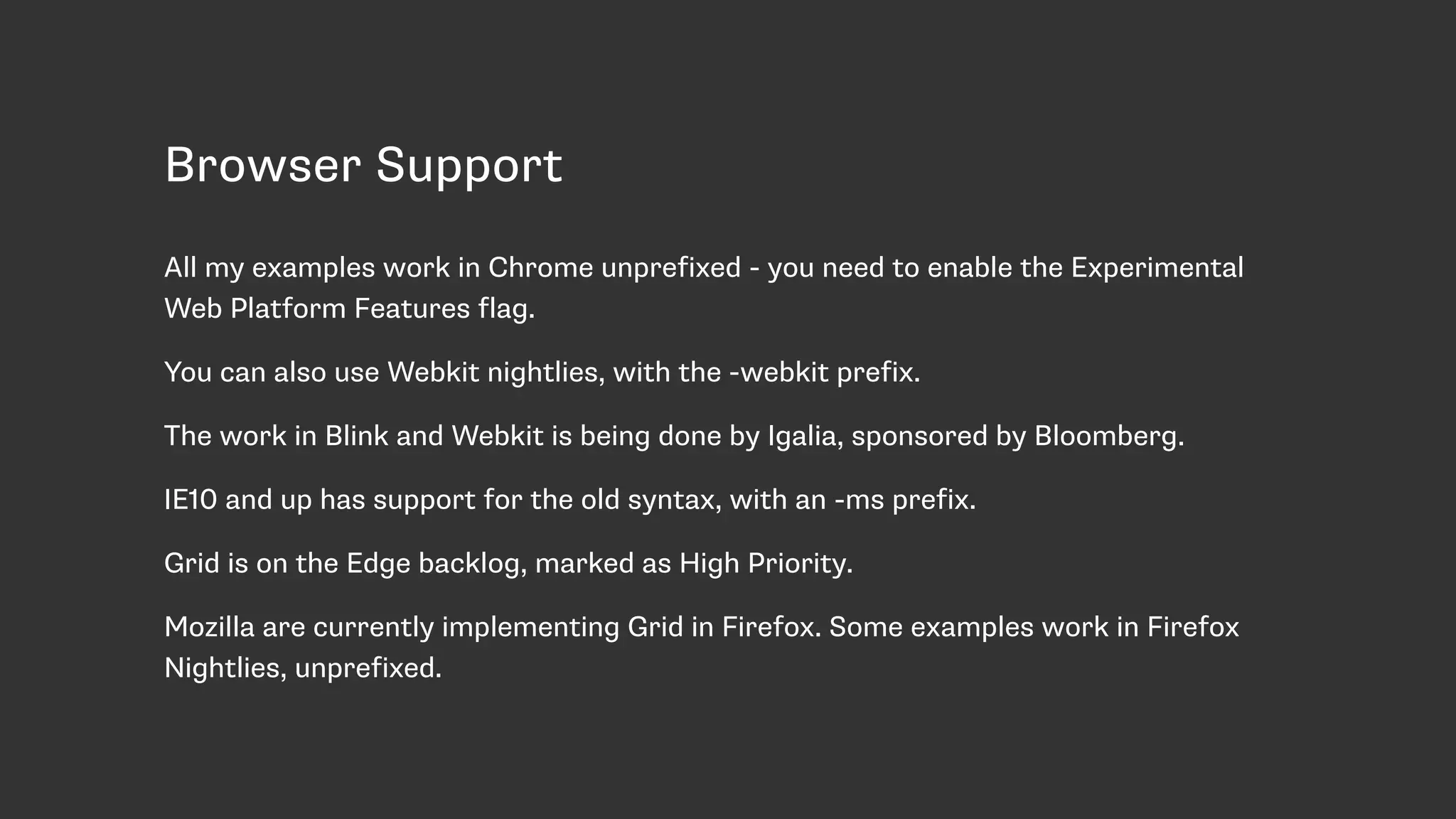 Browser Support

All my examples work in Chrome unprefixed - you need to enable the Experimental Web Platform Features flag.

You can also use Webkit nightlies, with the -webkit prefix.

The work in Blink and Webkit is being done by Igalia, sponsored by Bloomberg.

IE10 and up has support for the old syntax, with an -ms prefix.

Grid is on the Edge backlog, marked as High Priority.

Mozilla are currently implementing Grid in Firefox. Some examples work in Firefox Nightlies, unprefixed.